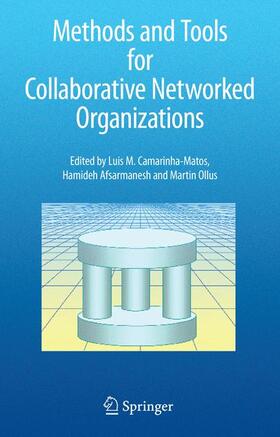 Methods and Tools for Collaborative Networked Organizations

Edited by Luis M. Camarinha-Matos, Hamideh Afsarmanesh and Martin Ollus

Springer